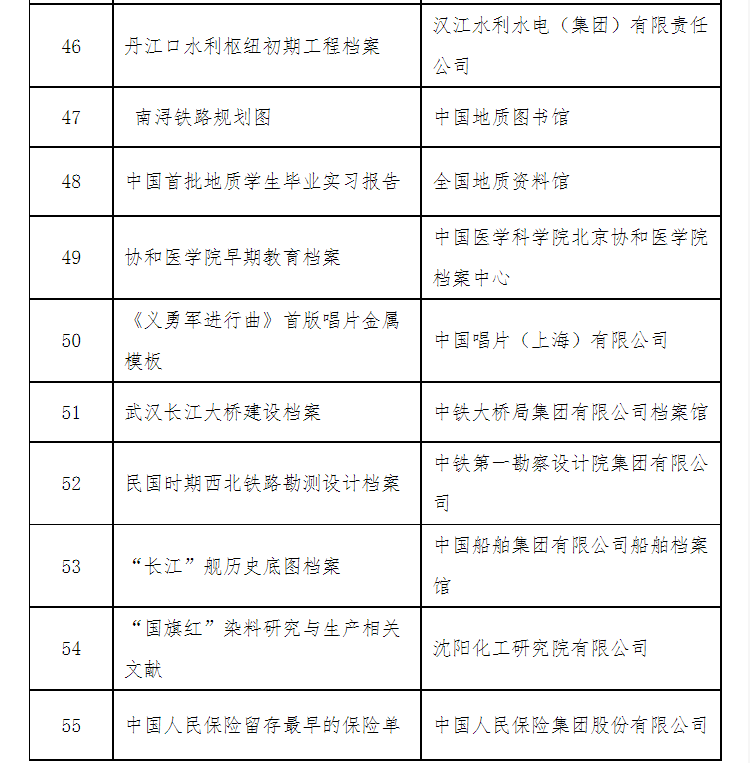 | | | |
|---|---|---|
| 46 | 丹江口水利枢纽初期工程档案 | 汉江水利水电（集团）有限责任公司 |
| 47 | 南浔铁路规划图 | 中国地质图书馆 |
| 48 | 中国首批地质学生毕业实习报告 | 全国地质资料馆 |
| 49 | 协和医学院早期教育档案 | 中国医学科学院北京协和医学院档案中心 |
| 50 | 《义勇军进行曲》首版唱片金属模板 | 中国唱片（上海）有限公司 |
| 51 | 武汉长江大桥建设档案 | 中铁大桥局集团有限公司档案馆 |
| 52 | 民国时期西北铁路勘测设计档案 | 中铁第一勘察设计院集团有限公司 |
| 53 | “长江”舰历史底图档案 | 中国船舶集团有限公司船舶档案馆 |
| 54 | “国旗红”染料研究与生产相关文献 | 沈阳化工研究院有限公司 |
| 55 | 中国人民保险留存最早的保险单 | 中国人民保险集团股份有限公司 |